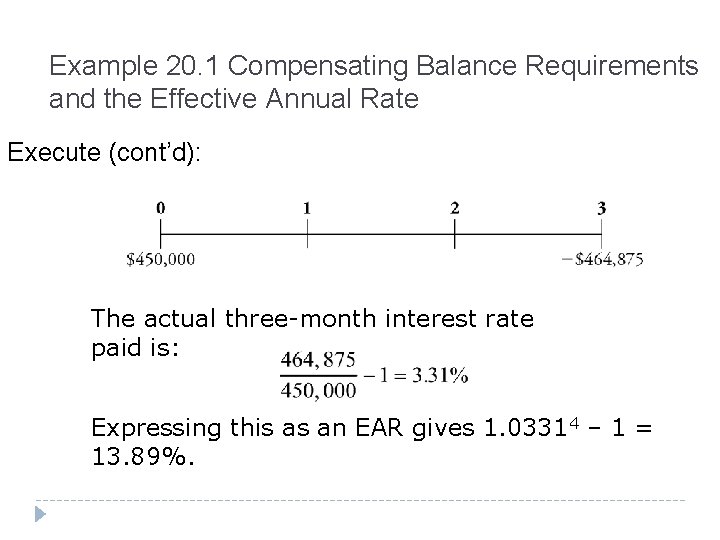 Example 20.1 Compensating Balance Requirements and the Effective Annual Rate

Execute (cont'd):

0 1 2 3

\$450,000 −\$464,875

The actual three-month interest rate paid is:

$\frac{464,875}{450,000} - 1 = 3.31\%$

Expressing this as an EAR gives $1.0331^4$ – 1 = 13.89%.